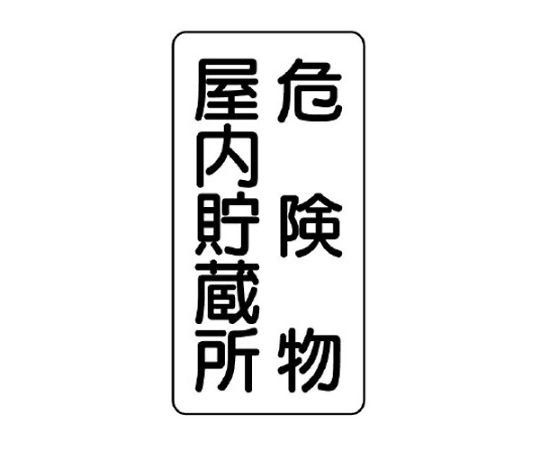 危険物
屋内貯蔵所